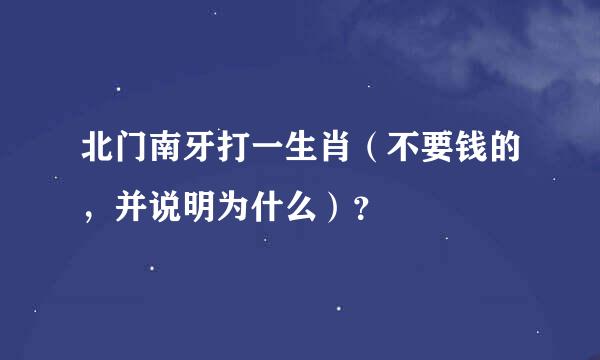 北门南牙打一生肖（不要钱的，并说明为什么）？